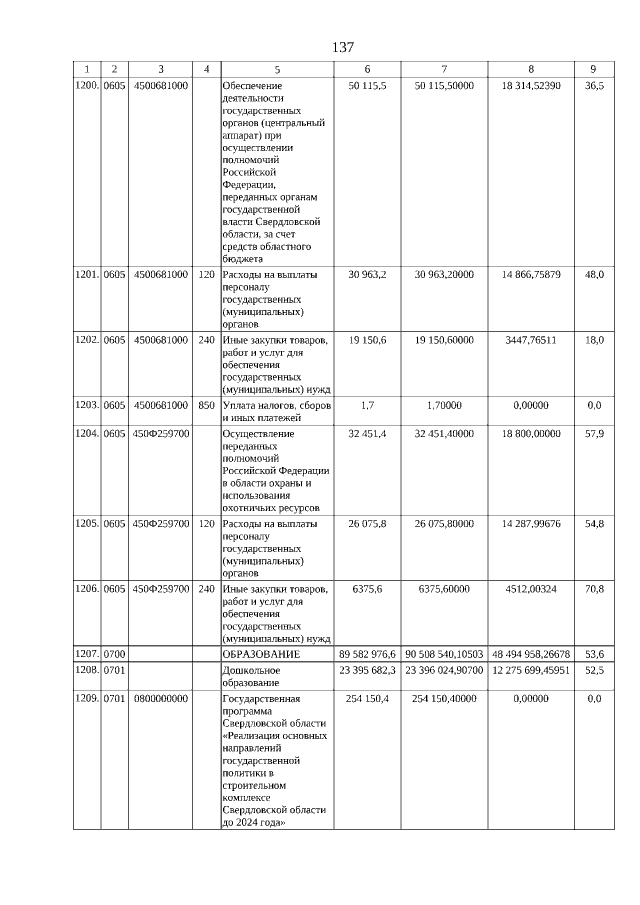 137

| 1 | 2 | 3 | 4 | 5 | 6 | 7 | 8 | 9 |
|---|---|---|---|---|---|---|---|---|
| 1200. | 0605 | 4500681000 | | Обеспечение деятельности государственных органов (центральный аппарат) при осуществлении полномочий Российской Федерации, переданных органам государственной власти Свердловской области, за счет средств областного бюджета | 50 115,5 | 50 115,50000 | 18 314,52390 | 36,5 |
| 1201. | 0605 | 4500681000 | 120 | Расходы на выплаты персоналу государственных (муниципальных) органов | 30 963,2 | 30 963,20000 | 14 866,75879 | 48,0 |
| 1202. | 0605 | 4500681000 | 240 | Иные закупки товаров, работ и услуг для обеспечения государственных (муниципальных) нужд | 19 150,6 | 19 150,60000 | 3447,76511 | 18,0 |
| 1203. | 0605 | 4500681000 | 850 | Уплата налогов, сборов и иных платежей | 1,7 | 1,70000 | 0,00000 | 0,0 |
| 1204. | 0605 | 450Ф259700 | | Осуществление переданных полномочий Российской Федерации в области охраны и использования охотничьих ресурсов | 32 451,4 | 32 451,40000 | 18 800,00000 | 57,9 |
| 1205. | 0605 | 450Ф259700 | 120 | Расходы на выплаты персоналу государственных (муниципальных) органов | 26 075,8 | 26 075,80000 | 14 287,99676 | 54,8 |
| 1206. | 0605 | 450Ф259700 | 240 | Иные закупки товаров, работ и услуг для обеспечения государственных (муниципальных) нужд | 6375,6 | 6375,60000 | 4512,00324 | 70,8 |
| 1207. | 0700 | | | ОБРАЗОВАНИЕ | 89 582 976,6 | 90 508 540,10503 | 48 494 958,26678 | 53,6 |
| 1208. | 0701 | | | Дошкольное образование | 23 395 682,3 | 23 396 024,90700 | 12 275 699,45951 | 52,5 |
| 1209. | 0701 | 0800000000 | | Государственная программа Свердловской области «Реализация основных направлений государственной политики в строительном комплексе Свердловской области до 2024 года» | 254 150,4 | 254 150,40000 | 0,00000 | 0,0 |